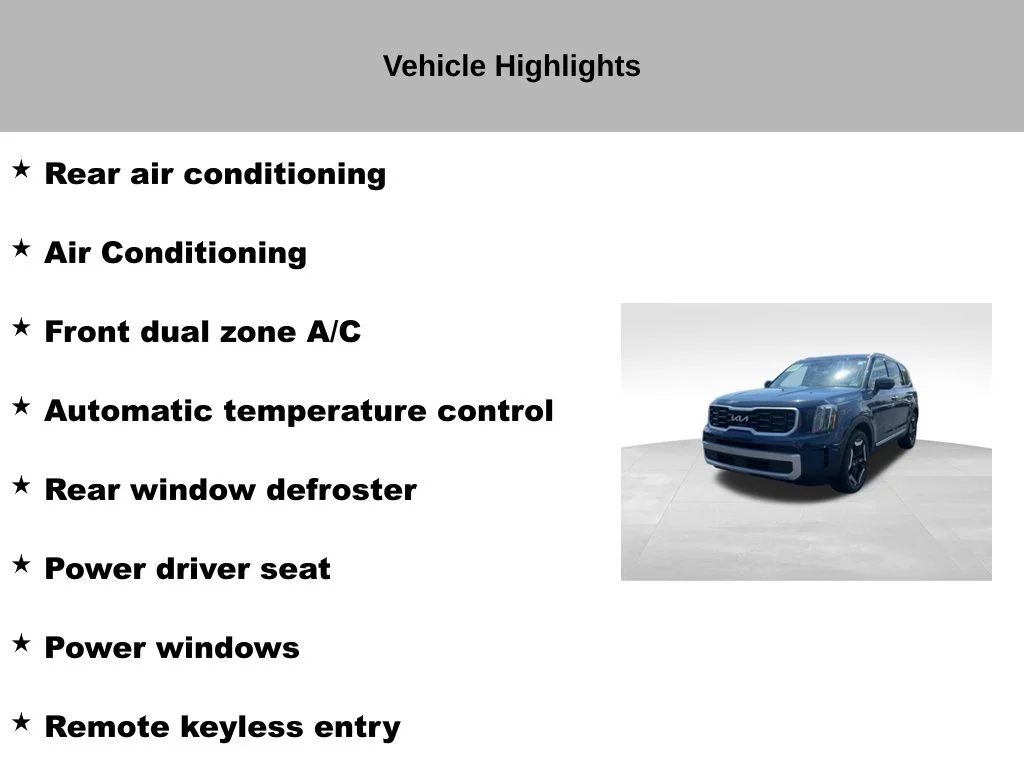 Vehicle Highlights

★ Rear air conditioning

★ Air Conditioning

★ Front dual zone A/C

★ Automatic temperature control

★ Rear window defroster

★ Power driver seat

★ Power windows

★ Remote keyless entry